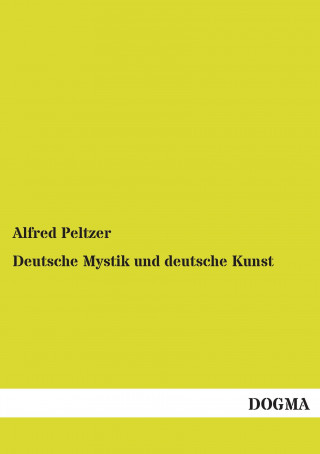 Alfred Peltzer

Deutsche Mystik und deutsche Kunst

DOGMA